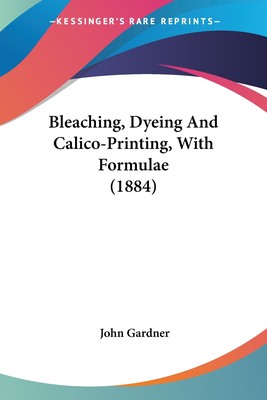 —KESSINGER'S RARE REPRINTS—

Bleaching, Dyeing And Calico-Printing, With Formulae (1884)

John Gardner